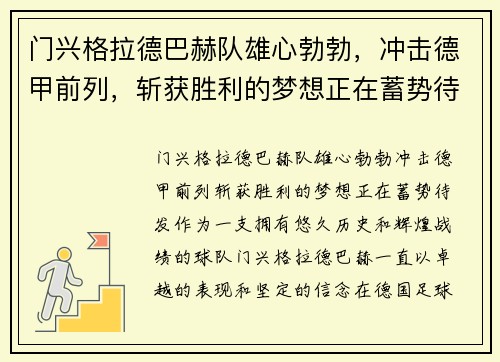 门兴格拉德巴赫队雄心勃勃，冲击德甲前列，斩获胜利的梦想正在蓄势待

门兴格拉德巴赫队雄心勃勃冲击德甲前列斩获胜利的梦想正在蓄势待发作为一支拥有悠久历史和辉煌战绩的球队门兴格拉德巴赫一直以卓越的表现和坚定的信念在德国足球